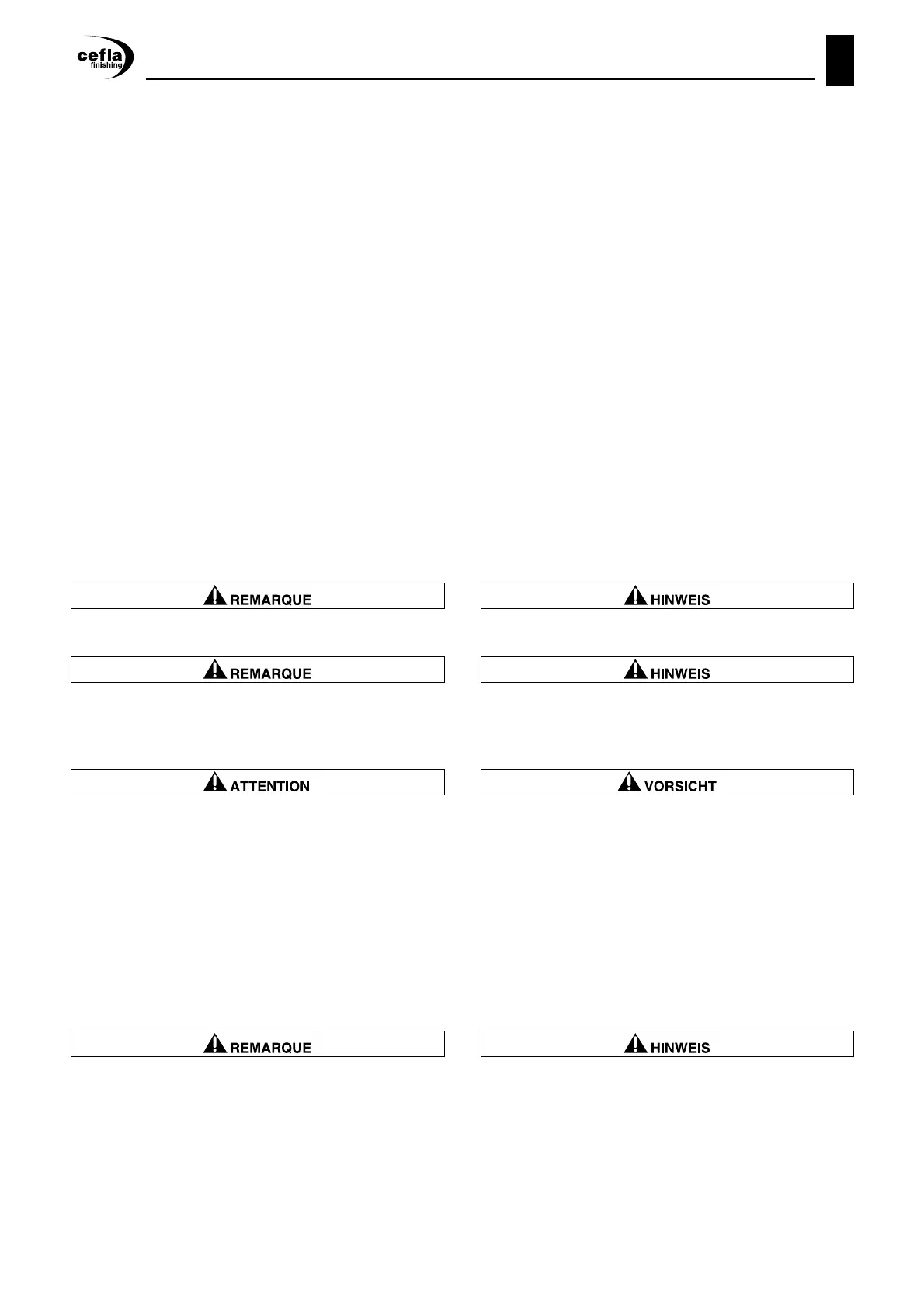 cefla
finishing

REMARQUE

REMARQUE

ATTENTION

REMARQUE

HINWEIS

HINWEIS

VORSICHT

HINWEIS